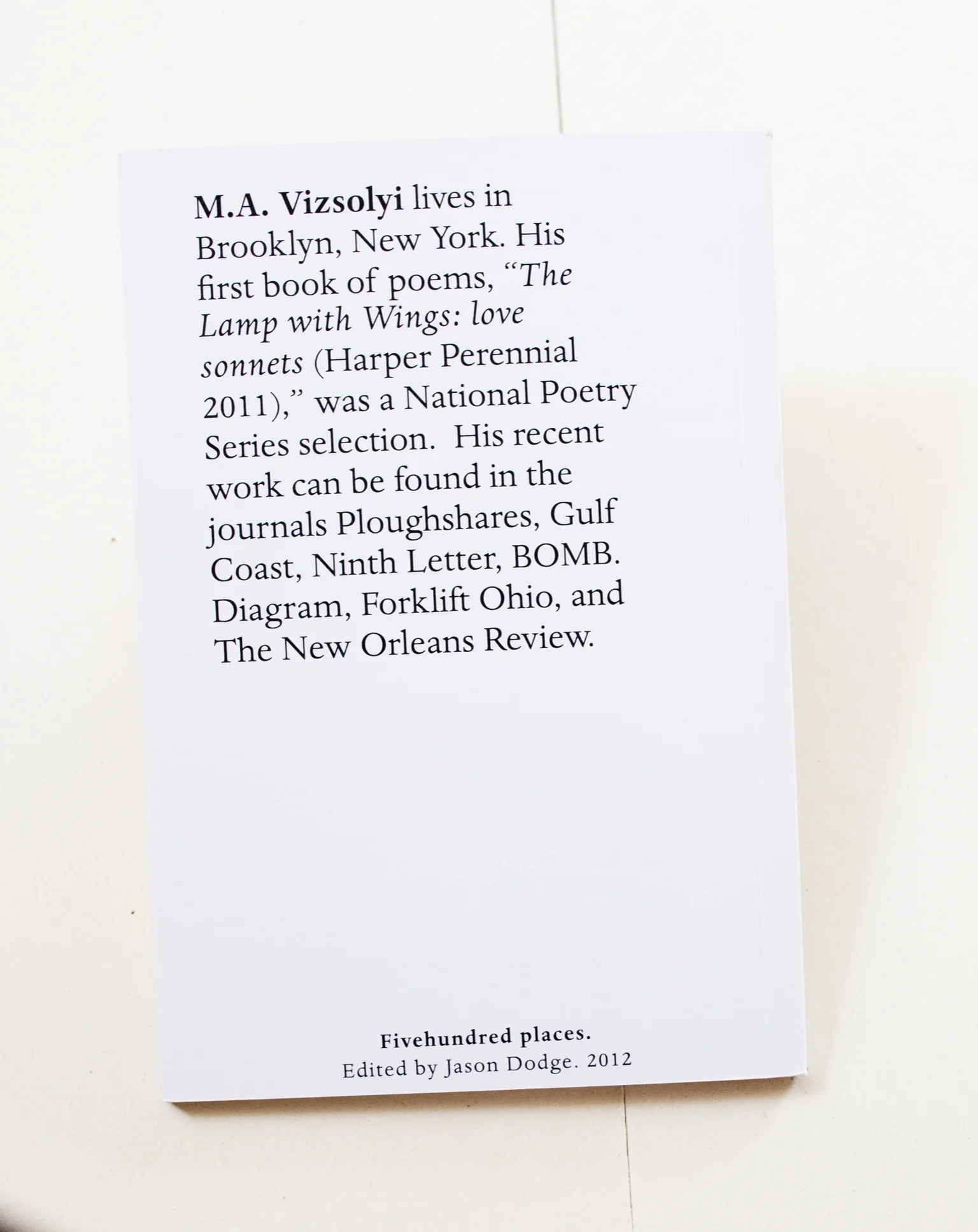 M.A. Vizsolyi lives in Brooklyn, New York. His first book of poems, "The Lamp with Wings: love sonnets (Harper Perennial 2011)," was a National Poetry Series selection. His recent work can be found in the journals Ploughshares, Gulf Coast, Ninth Letter, BOMB. Diagram, Forklift Ohio, and The New Orleans Review.

Fivehundred places.
Edited by Jason Dodge. 2012